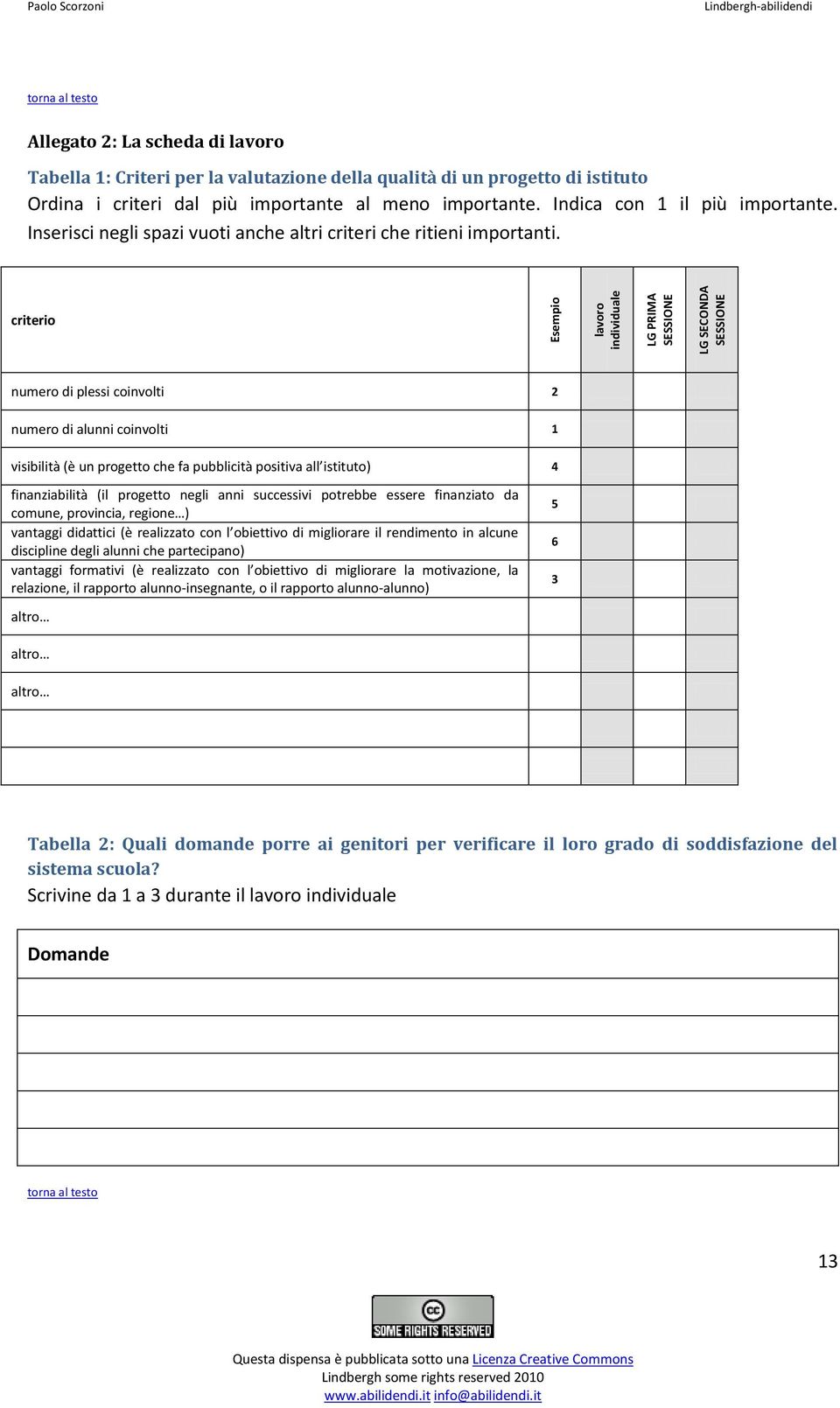 Paolo Scorzoni

Lindbergh-abilidendi

torna al testo

Allegato 2: La scheda di lavoro

Tabella 1: Criteri per la valutazione della qualità di un progetto di istituto

Ordina i criteri dal più importante al meno importante. Indica con 1 il più importante. Inserisci negli spazi vuoti anche altri criteri che ritieni importanti.

| criterio | Esempio | lavoro individuale | LG PRIMA SESSIONE | LG SECONDA SESSIONE |
|---|---|---|---|---|
| numero di plessi coinvolti | 2 | | | |
| numero di alunni coinvolti | 1 | | | |
| visibilità (è un progetto che fa pubblicità positiva all'istituto) | 4 | | | |
| finanziabilità (il progetto negli anni successivi potrebbe essere finanziato da comune, provincia, regione…) | 5 | | | |
| vantaggi didattici (è realizzato con l'obiettivo di migliorare il rendimento in alcune discipline degli alunni che partecipano) | 6 | | | |
| vantaggi formativi (è realizzato con l'obiettivo di migliorare la motivazione, la relazione, il rapporto alunno-insegnante, o il rapporto alunno-alunno) | 3 | | | |
| altro… | | | | |
| altro… | | | | |
| altro… | | | | |
| | | | | |
| | | | | |

Tabella 2: Quali domande porre ai genitori per verificare il loro grado di soddisfazione del sistema scuola?

Scrivine da 1 a 3 durante il lavoro individuale

| Domande |
|---|
| |
| |
| |
| |
| |

torna al testo

13

SOME RIGHTS RESERVED

Questa dispensa è pubblicata sotto una Licenza Creative Commons
Lindbergh some rights reserved 2010
www.abilidendi.it info@abilidendi.it